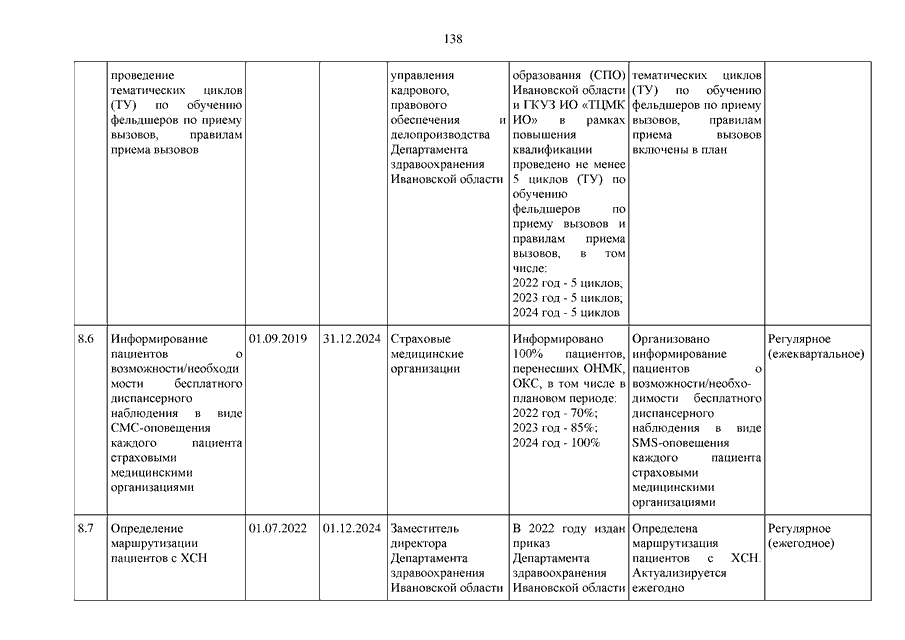 138

|  |  |  |  |  |  |  |  |
|---|---|---|---|---|---|---|---|
|  | проведение тематических циклов (ТУ) по обучению фельдшеров по приему вызовов, правилам приема вызовов |  |  | управления кадрового, правового обеспечения и делопроизводства Департамента здравоохранения Ивановской области | образования (СПО) Ивановской области и ГКУЗ ИО «ТЦМК ИО» в рамках повышения квалификации проведено не менее 5 циклов (ТУ) по обучению фельдшеров по приему вызовов и правилам приема вызовов, в том числе: 2022 год - 5 циклов; 2023 год - 5 циклов; 2024 год - 5 циклов | тематических циклов (ТУ) по обучению фельдшеров по приему вызовов, правилам приема вызовов включены в план |  |
| 8.6 | Информирование пациентов о возможности/необходимости бесплатного диспансерного наблюдения в виде СМС-оповещения каждого пациента страховыми медицинскими организациями | 01.09.2019 | 31.12.2024 | Страховые медицинские организации | Информировано 100% пациентов, перенесших ОНМК, ОКС, в том числе в плановом периоде: 2022 год - 70%; 2023 год - 85%; 2024 год - 100% | Организовано информирование пациентов о возможности/необходимости бесплатного диспансерного наблюдения в виде SMS-оповещения каждого пациента страховыми медицинскими организациями | Регулярное (ежеквартальное) |
| 8.7 | Определение маршрутизации пациентов с ХСН | 01.07.2022 | 01.12.2024 | Заместитель директора Департамента здравоохранения Ивановской области | В 2022 году издан приказ Департамента здравоохранения Ивановской области | Определена маршрутизация пациентов с ХСН. Актуализируется ежегодно | Регулярное (ежегодное) |